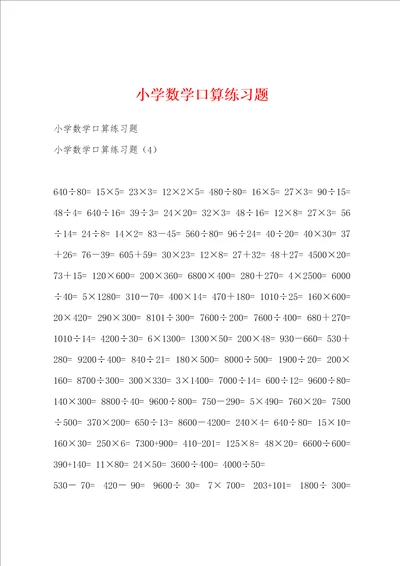 小学数学口算练习题

小学数学口算练习题

小学数学口算练习题（4）

640÷80= 15×5= 23×3= 12×2×5= 480÷80= 16×5= 27×3= 90÷15= 48÷4= 640÷16= 39÷3= 24×20= 32×3= 48÷16= 12×8= 27×3= 56÷14= 24÷8= 14×2= 83－45= 560÷80= 96÷24= 40÷20= 40×30= 37＋26= 76－39= 605＋59= 30×23= 12×8= 27＋32= 48＋27= 4500×20= 73＋15= 120×600= 200×360= 6800×400= 280＋270= 4×2500= 6000÷40= 5×1280= 310－70= 400×14= 470＋180= 1010÷25= 160×600= 20×420= 290×300= 8101÷300= 7600÷200= 7600÷400= 680＋270= 1010÷14= 4200÷30= 6×1300= 1300×50= 200×48= 930－660= 530＋280= 9200÷400= 840÷21= 180×500= 8000÷500= 1900÷20= 200×160= 8700÷300= 300×330= 3×1400= 7000÷14= 600÷12= 9600÷80= 140×300= 8800÷40= 9600÷800= 750－290= 5×490= 760×20= 7500÷500= 370×200= 650÷13= 8600－4200= 240×4= 640÷80= 15×10= 160×30= 250×6= 7300+900= 410-201= 125×8= 48×20= 6600÷600= 390+140= 11×80= 24×50= 3600÷400= 4000÷50=

530－ 70= 420－ 90= 9600÷ 30= 7× 700= 203+101= 1800÷ 300=